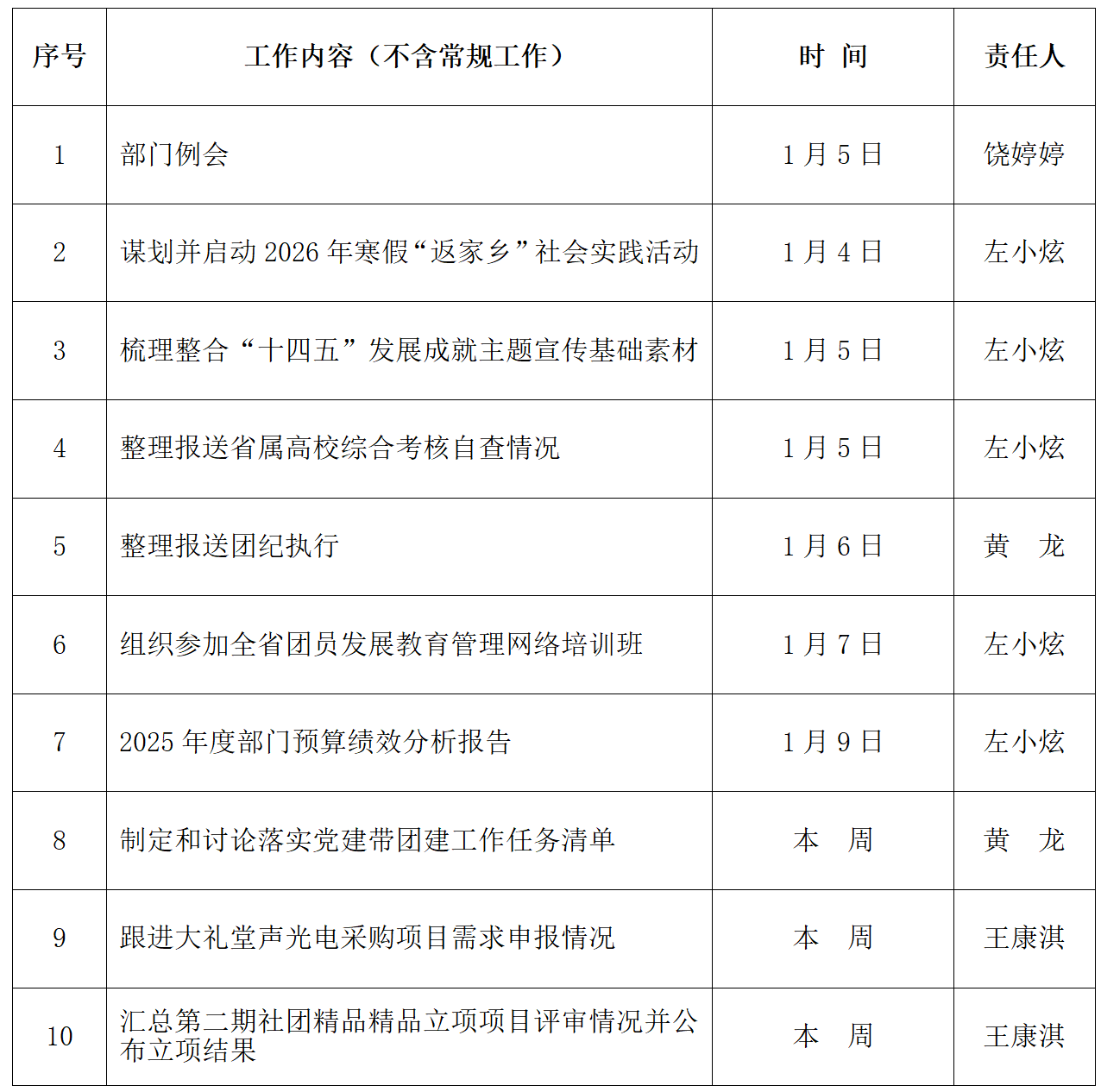 | 序号 | 工作内容（不含常规工作） | 时 间 | 责任人 |
|---|---|---|---|
| 1 | 部门例会 | 1月5日 | 饶婷婷 |
| 2 | 谋划并启动2026年寒假“返家乡”社会实践活动 | 1月4日 | 左小炫 |
| 3 | 梳理整合“十四五”发展成就主题宣传基础素材 | 1月5日 | 左小炫 |
| 4 | 整理报送省属高校综合考核自查情况 | 1月5日 | 左小炫 |
| 5 | 整理报送团纪执行 | 1月6日 | 黄 龙 |
| 6 | 组织参加全省团员发展教育管理网络培训班 | 1月7日 | 左小炫 |
| 7 | 2025年度部门预算绩效分析报告 | 1月9日 | 左小炫 |
| 8 | 制定和讨论落实党建带团建工作任务清单 | 本 周 | 黄 龙 |
| 9 | 跟进大礼堂声光电采购项目需求申报情况 | 本 周 | 王康淇 |
| 10 | 汇总第二期社团精品精品立项项目评审情况并公布立项结果 | 本 周 | 王康淇 |